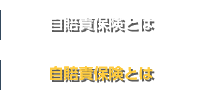 自賠責保険とは

自賠責保険とは